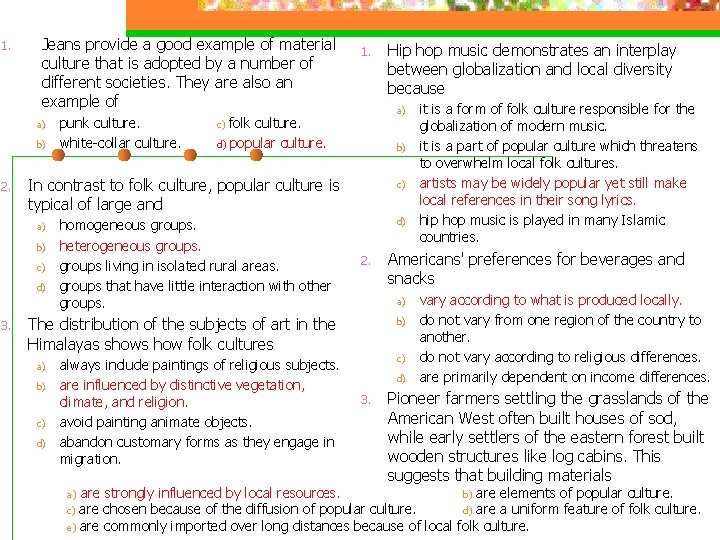 1. Jeans provide a good example of material culture that is adopted by a number of different societies. They are also an example of

a) punk culture.
b) white-collar culture.
c) folk culture.
d) popular culture.

2. In contrast to folk culture, popular culture is typical of large and

a) homogeneous groups.
b) heterogeneous groups.
c) groups living in isolated rural areas.
d) groups that have little interaction with other groups.

3. The distribution of the subjects of art in the Himalayas shows how folk cultures

a) always include paintings of religious subjects.
b) are influenced by distinctive vegetation, climate, and religion.
c) avoid painting animate objects.
d) abandon customary forms as they engage in migration.

1. Hip hop music demonstrates an interplay between globalization and local diversity because

a) it is a form of folk culture responsible for the globalization of modern music.
b) it is a part of popular culture which threatens to overwhelm local folk cultures.
c) artists may be widely popular yet still make local references in their song lyrics.
d) hip hop music is played in many Islamic countries.

2. Americans' preferences for beverages and snacks

a) vary according to what is produced locally.
b) do not vary from one region of the country to another.
c) do not vary according to religious differences.
d) are primarily dependent on income differences.

3. Pioneer farmers settling the grasslands of the American West often built houses of sod, while early settlers of the eastern forest built wooden structures like log cabins. This suggests that building materials

a) are strongly influenced by local resources.
b) are elements of popular culture.
c) are chosen because of the diffusion of popular culture.
d) are a uniform feature of folk culture.
e) are commonly imported over long distances because of local folk culture.